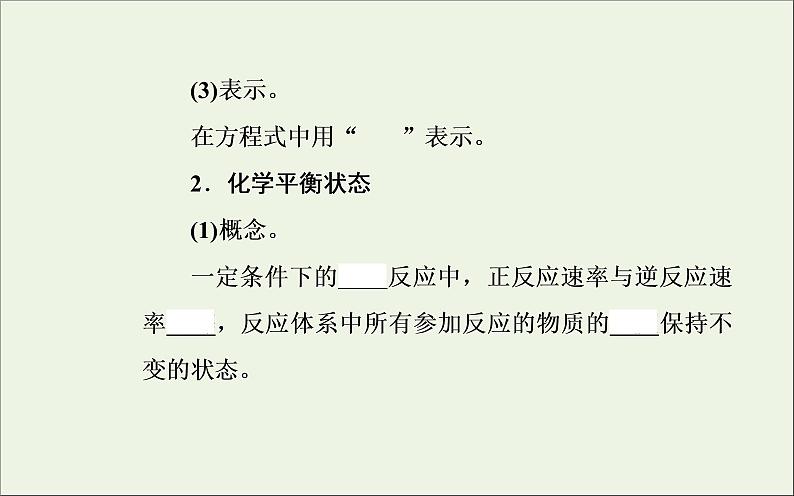 (3)表示。

在方程式中用“　　”表示。

2．化学平衡状态

(1)概念。

一定条件下的____反应中，正反应速率与逆反应速率____，反应体系中所有参加反应的物质的____保持不变的状态。